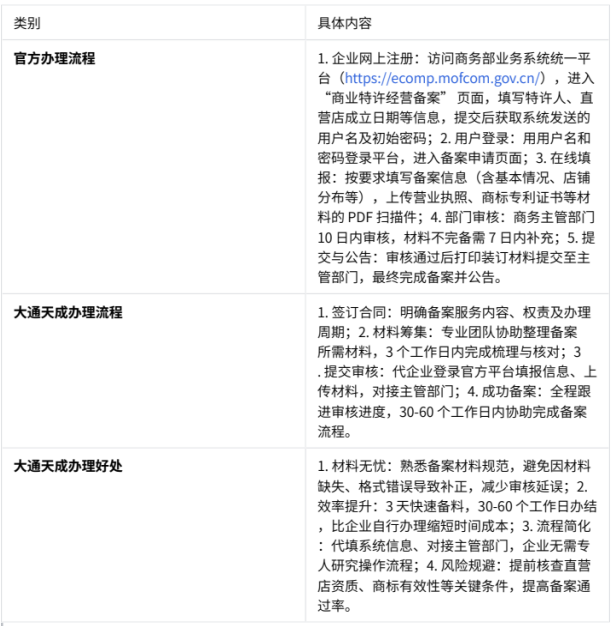 | 类别 | 具体内容 |
|---|---|
| **官方办理流程** | 1. 企业网上注册：访问商务部业务系统统一平台（https://ecomp.mofcom.gov.cn/），进入“商业特许经营备案”页面，填写特许人、直营店成立日期等信息，提交后获取系统发送的用户名及初始密码；2. 用户登录：用用户名和密码登录平台，进入备案申请页面；3. 在线填报：按要求填写备案信息（含基本情况、店铺分布等），上传营业执照、商标专利证书等材料的 PDF 扫描件；4. 部门审核：商务主管部门 10 日内审核，材料不完备需 7 日内补充；5. 提交与公告：审核通过后打印装订材料提交至主管部门，最终完成备案并公告。 |
| **大通天成办理流程** | 1. 签订合同：明确备案服务内容、权责及办理周期；2. 材料筹集：专业团队协助整理备案所需材料，3 个工作日内完成梳理与核对；3 . 提交审核：代企业登录官方平台填报信息、上传材料，对接主管部门；4. 成功备案：全程跟进审核进度，30-60 个工作日内协助完成备案流程。 |
| **大通天成办理好处** | 1. 材料无忧：熟悉备案材料规范，避免因材料缺失、格式错误导致补正，减少审核延误；2. 效率提升：3 天快速备料，30-60 个工作日办结，比企业自行办理缩短时间成本；3. 流程简化：代填系统信息、对接主管部门，企业无需专人研究操作流程；4. 风险规避：提前核查直营店资质、商标有效性等关键条件，提高备案通过率。 |